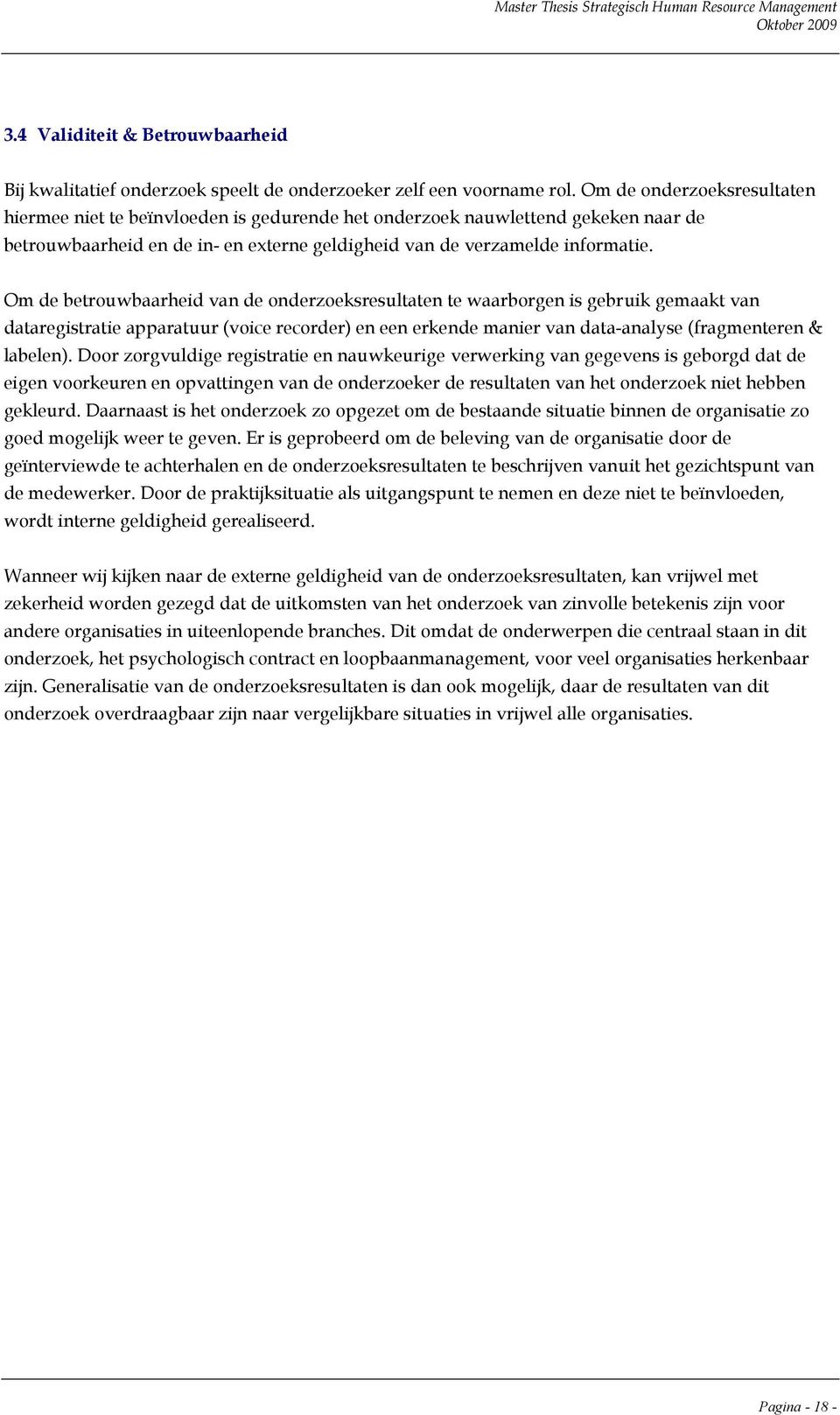 Master Thesis Strategisch Human Resource Management
Oktober 2009

3.4 Validiteit & Betrouwbaarheid

Bij kwalitatief onderzoek speelt de onderzoeker zelf een voorname rol. Om de onderzoeksresultaten hiermee niet te beïnvloeden is gedurende het onderzoek nauwlettend gekeken naar de betrouwbaarheid en de in- en externe geldigheid van de verzamelde informatie.

Om de betrouwbaarheid van de onderzoeksresultaten te waarborgen is gebruik gemaakt van dataregistratie apparatuur (voice recorder) en een erkende manier van data-analyse (fragmenteren & labelen). Door zorgvuldige registratie en nauwkeurige verwerking van gegevens is geborgd dat de eigen voorkeuren en opvattingen van de onderzoeker de resultaten van het onderzoek niet hebben gekleurd. Daarnaast is het onderzoek zo opgezet om de bestaande situatie binnen de organisatie zo goed mogelijk weer te geven. Er is geprobeerd om de beleving van de organisatie door de geïnterviewde te achterhalen en de onderzoeksresultaten te beschrijven vanuit het gezichtspunt van de medewerker. Door de praktijksituatie als uitgangspunt te nemen en deze niet te beïnvloeden, wordt interne geldigheid gerealiseerd.

Wanneer wij kijken naar de externe geldigheid van de onderzoeksresultaten, kan vrijwel met zekerheid worden gezegd dat de uitkomsten van het onderzoek van zinvolle betekenis zijn voor andere organisaties in uiteenlopende branches. Dit omdat de onderwerpen die centraal staan in dit onderzoek, het psychologisch contract en loopbaanmanagement, voor veel organisaties herkenbaar zijn. Generalisatie van de onderzoeksresultaten is dan ook mogelijk, daar de resultaten van dit onderzoek overdraagbaar zijn naar vergelijkbare situaties in vrijwel alle organisaties.

Pagina - 18 -